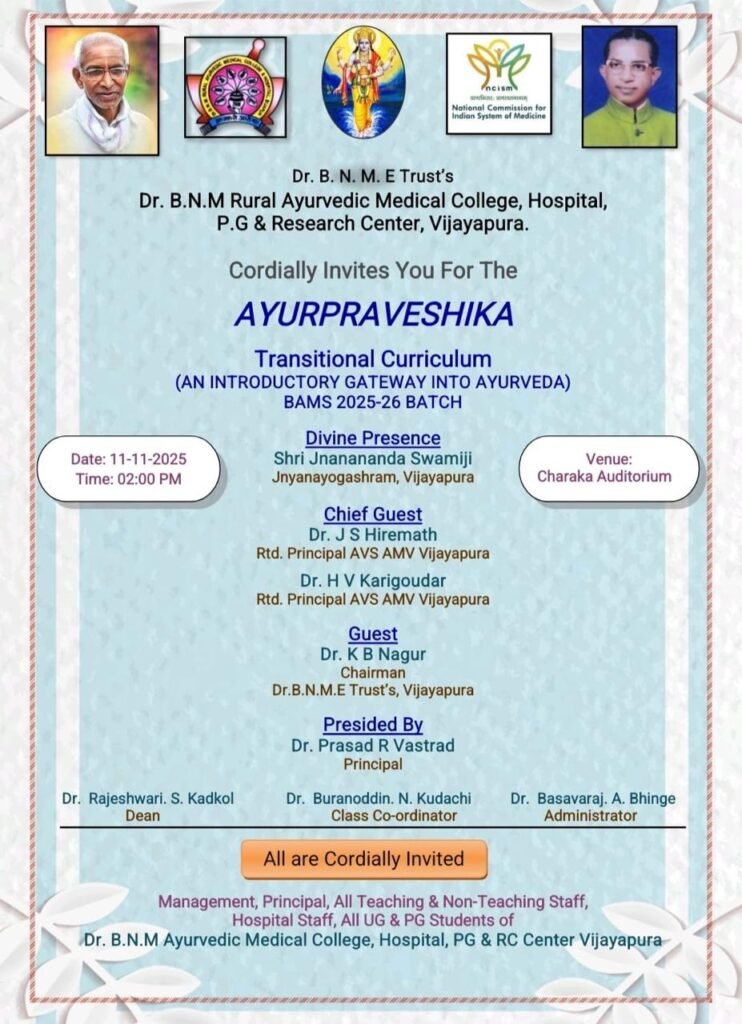 ncism
National Commission for Indian System of Medicine

Dr. B. N. M. E Trust's
Dr. B.N.M Rural Ayurvedic Medical College, Hospital, P.G & Research Center, Vijayapura.

Cordially Invites You For The

AYURPRAVESHIKA

Transitional Curriculum
(AN INTRODUCTORY GATEWAY INTO AYURVEDA)
BAMS 2025-26 BATCH

Date: 11-11-2025
Time: 02:00 PM

Divine Presence
Shri Jnanananda Swamiji
Jnyanayogashram, Vijayapura

Venue:
Charaka Auditorium

Chief Guest
Dr. J S Hiremath
Rtd. Principal AVS AMV Vijayapura

Dr. H V Karigoudar
Rtd. Principal AVS AMV Vijayapura

Guest
Dr. K B Nagur
Chairman
Dr.B.N.M.E Trust's, Vijayapura

Presided By
Dr. Prasad R Vastrad
Principal

Dr. Rajeshwari. S. Kadkol
Dean

Dr. Buranoddin. N. Kudachi
Class Co-ordinator

Dr. Basavaraj. A. Bhinge
Administrator

All are Cordially Invited

Management, Principal, All Teaching & Non-Teaching Staff, Hospital Staff, All UG & PG Students of
Dr. B.N.M Ayurvedic Medical College, Hospital, PG & RC Center Vijayapura